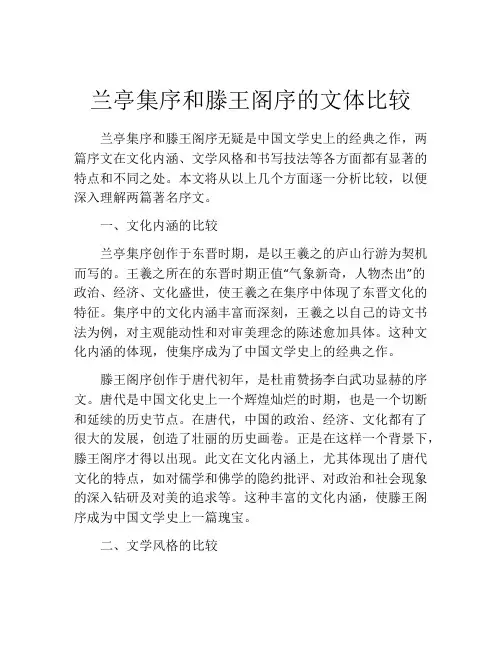 兰亭集序和滕王阁序的文体比较

兰亭集序和滕王阁序无疑是中国文学史上的经典之作，两篇序文在文化内涵、文学风格和书写技法等各方面都有显著的特点和不同之处。本文将从以上几个方面逐一分析比较，以便深入理解两篇著名序文。

一、文化内涵的比较

兰亭集序创作于东晋时期，是以王羲之的庐山行游为契机而写的。王羲之所在的东晋时期正值“气象新奇，人物杰出”的政治、经济、文化盛世，使王羲之在集序中体现了东晋文化的特征。集序中的文化内涵丰富而深刻，王羲之以自己的诗文书法为例，对主观能动性和对审美理念的陈述愈加具体。这种文化内涵的体现，使集序成为了中国文学史上的经典之作。

滕王阁序创作于唐代初年，是杜甫赞扬李白武功显赫的序文。唐代是中国文化史上一个辉煌灿烂的时期，也是一个切断和延续的历史节点。在唐代，中国的政治、经济、文化都有了很大的发展，创造了壮丽的历史画卷。正是在这样一个背景下，滕王阁序才得以出现。此文在文化内涵上，尤其体现出了唐代文化的特点，如对儒学和佛学的隐约批评、对政治和社会现象的深入钻研及对美的追求等。这种丰富的文化内涵，使滕王阁序成为中国文学史上一篇瑰宝。

二、文学风格的比较